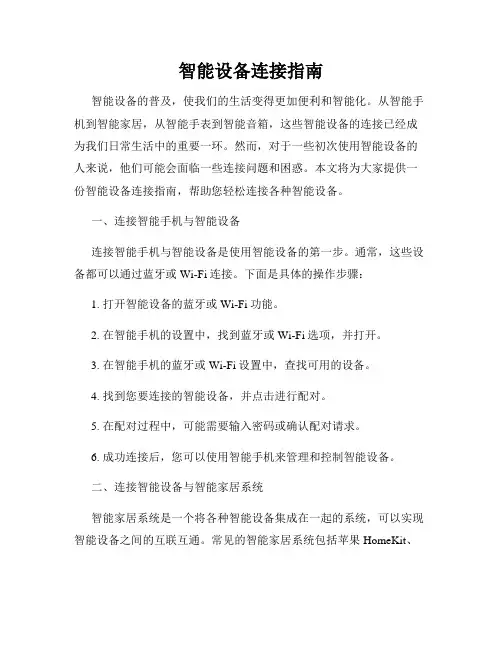 智能设备连接指南

智能设备的普及，使我们的生活变得更加便利和智能化。从智能手机到智能家居，从智能手表到智能音箱，这些智能设备的连接已经成为我们日常生活中的重要一环。然而，对于一些初次使用智能设备的人来说，他们可能会面临一些连接问题和困惑。本文将为大家提供一份智能设备连接指南，帮助您轻松连接各种智能设备。

一、连接智能手机与智能设备

连接智能手机与智能设备是使用智能设备的第一步。通常，这些设备都可以通过蓝牙或 Wi-Fi 连接。下面是具体的操作步骤：

1. 打开智能设备的蓝牙或 Wi-Fi 功能。

2. 在智能手机的设置中，找到蓝牙或 Wi-Fi 选项，并打开。

3. 在智能手机的蓝牙或 Wi-Fi 设置中，查找可用的设备。

4. 找到您要连接的智能设备，并点击进行配对。

5. 在配对过程中，可能需要输入密码或确认配对请求。

6. 成功连接后，您可以使用智能手机来管理和控制智能设备。

二、连接智能设备与智能家居系统

智能家居系统是一个将各种智能设备集成在一起的系统，可以实现智能设备之间的互联互通。常见的智能家居系统包括苹果 HomeKit、